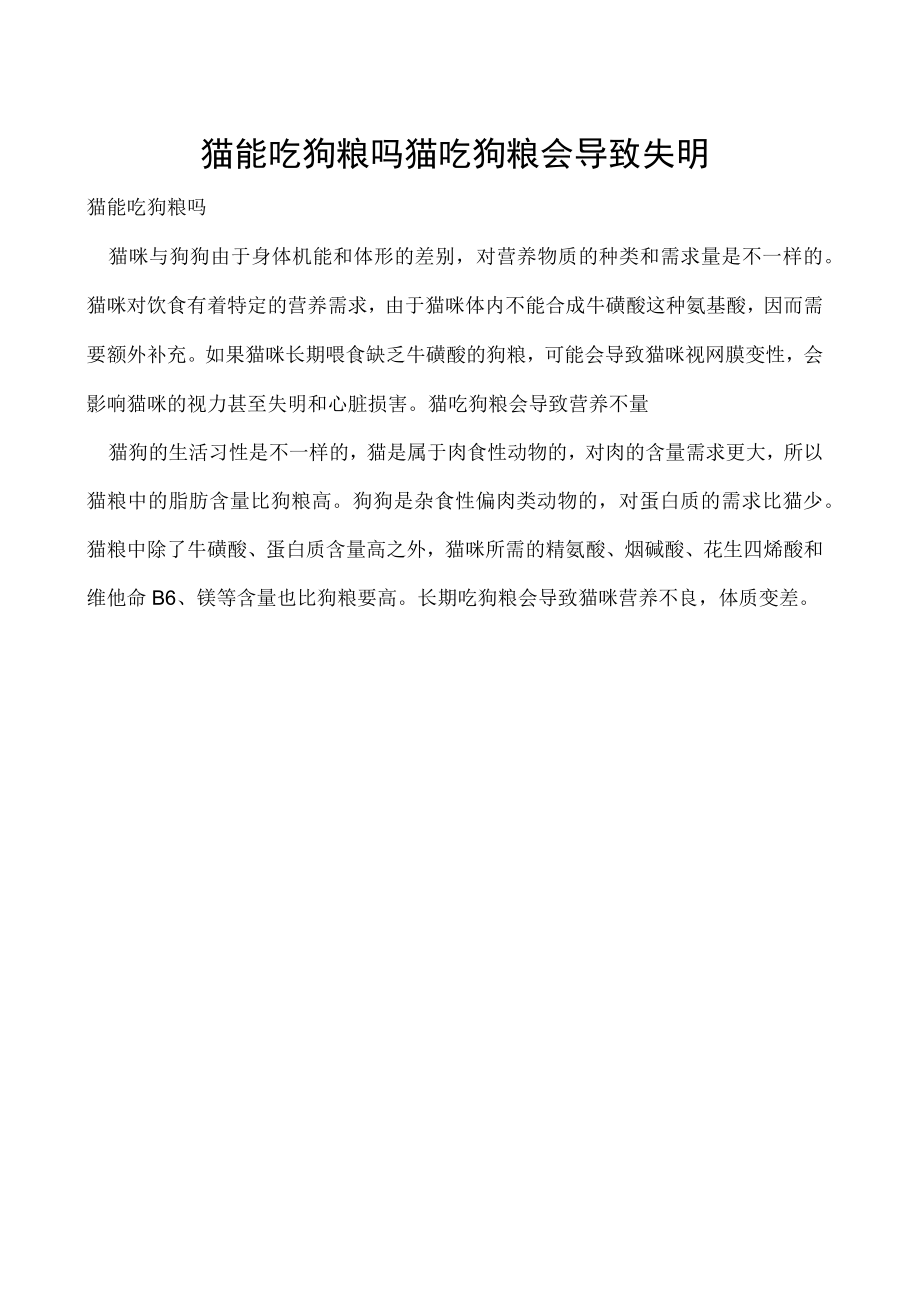 猫能吃狗粮吗猫吃狗粮会导致失明

猫能吃狗粮吗

猫咪与狗狗由于身体机能和体形的差别，对营养物质的种类和需求量是不一样的。猫咪对饮食有着特定的营养需求，由于猫咪体内不能合成牛磺酸这种氨基酸，因而需要额外补充。如果猫咪长期喂食缺乏牛磺酸的狗粮，可能会导致猫咪视网膜变性，会影响猫咪的视力甚至失明和心脏损害。猫吃狗粮会导致营养不量

猫狗的生活习性是不一样的，猫是属于肉食性动物的，对肉的含量需求更大，所以猫粮中的脂肪含量比狗粮高。狗狗是杂食性偏肉类动物的，对蛋白质的需求比猫少。猫粮中除了牛磺酸、蛋白质含量高之外，猫咪所需的精氨酸、烟碱酸、花生四烯酸和维他命 B6、镁等含量也比狗粮要高。长期吃狗粮会导致猫咪营养不良，体质变差。